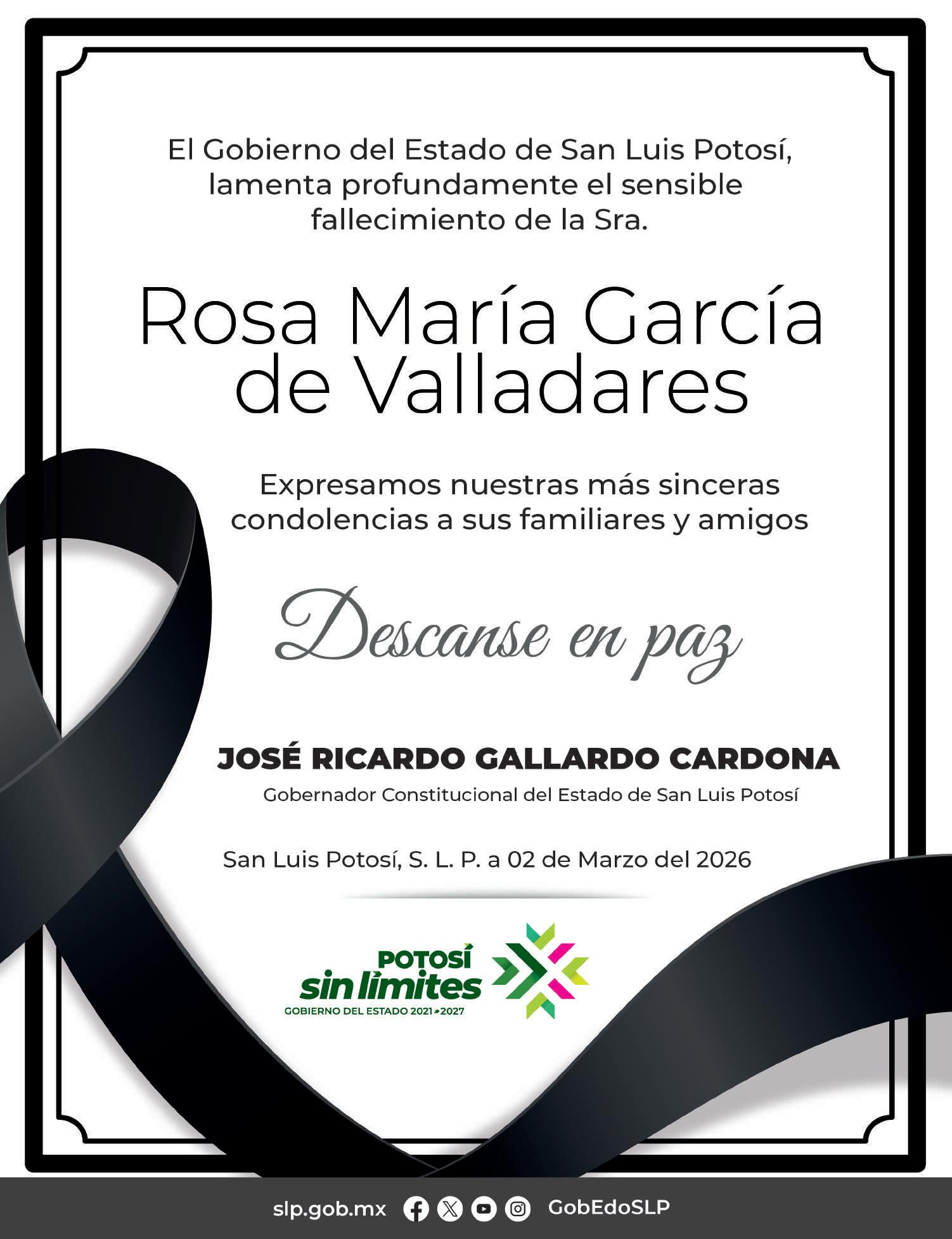 El Gobierno del Estado de San Luis Potosí, lamenta profundamente el sensible fallecimiento de la Sra.

Rosa María García de Valladares

Expresamos nuestras más sinceras condolencias a sus familiares y amigos

Descanse en paz

JOSÉ RICARDO GALLARDO CARDONA
Gobernador Constitucional del Estado de San Luis Potosí

San Luis Potosí, S. L. P. a 02 de Marzo del 2026

POTOSÍ
sin límites
GOBIERNO DEL ESTADO 2021-2027

slp.gob.mx GobEdoSLP